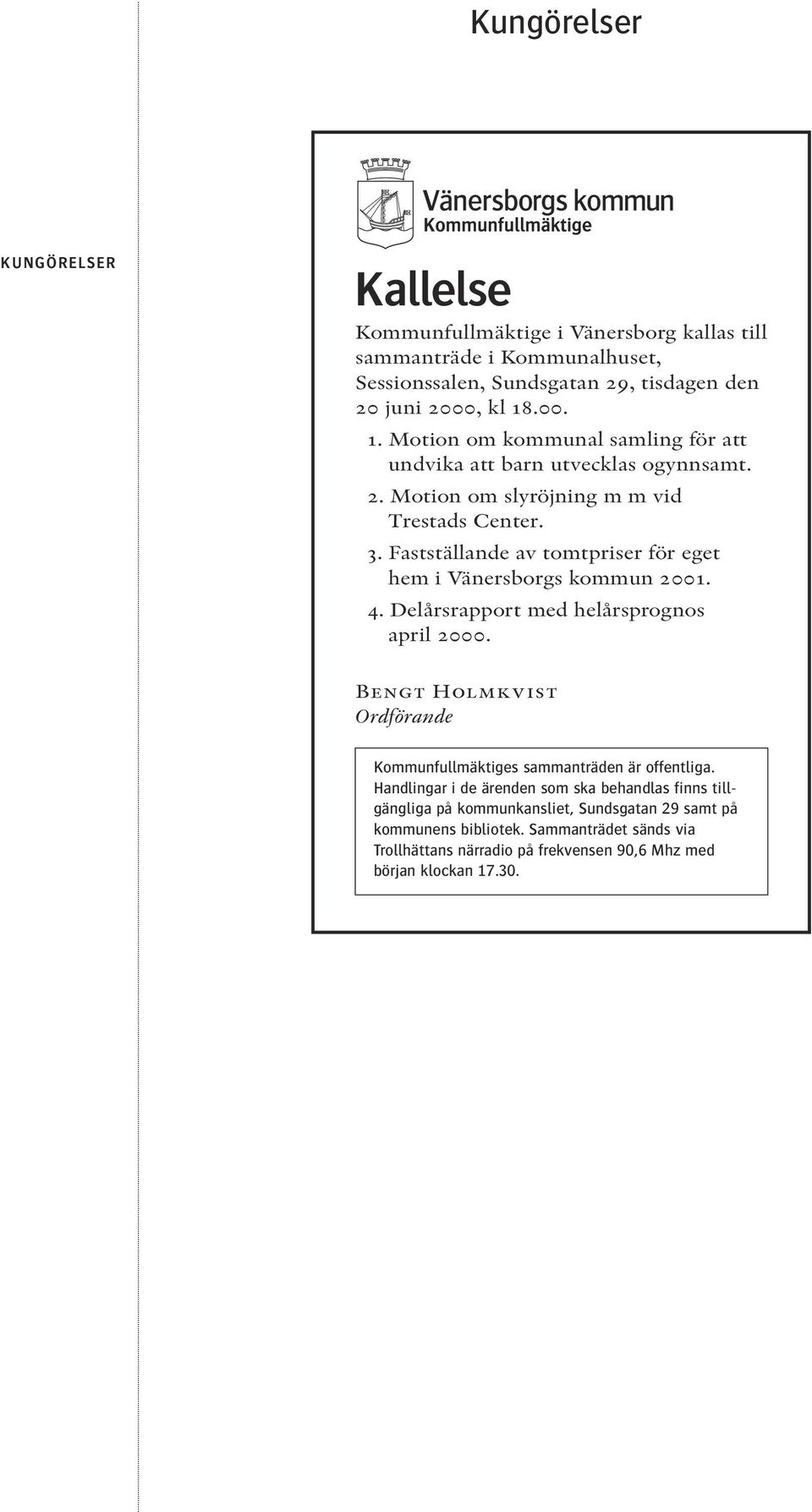 Kungörelser

KUNGÖRELSER

Vänersborgs kommun
Kommunfullmäktige

Kallelse

Kommunfullmäktige i Vänersborg kallas till sammanträde i Kommunalhuset, Sessionssalen, Sundsgatan 29, tisdagen den 20 juni 2000, kl 18.00.

1. Motion om kommunal samling för att undvika att barn utvecklas ogynnsamt.
2. Motion om slyröjning m m vid Trestads Center.
3. Fastställande av tomtpriser för eget hem i Vänersborgs kommun 2001.
4. Delårsrapport med helårsprognos april 2000.

Bengt Holmkvist
Ordförande

Kommunfullmäktiges sammanträden är offentliga. Handlingar i de ärenden som ska behandlas finns tillgängliga på kommunkansliet, Sundsgatan 29 samt på kommunens bibliotek. Sammanträdet sänds via Trollhättans närradio på frekvensen 90,6 Mhz med början klockan 17.30.